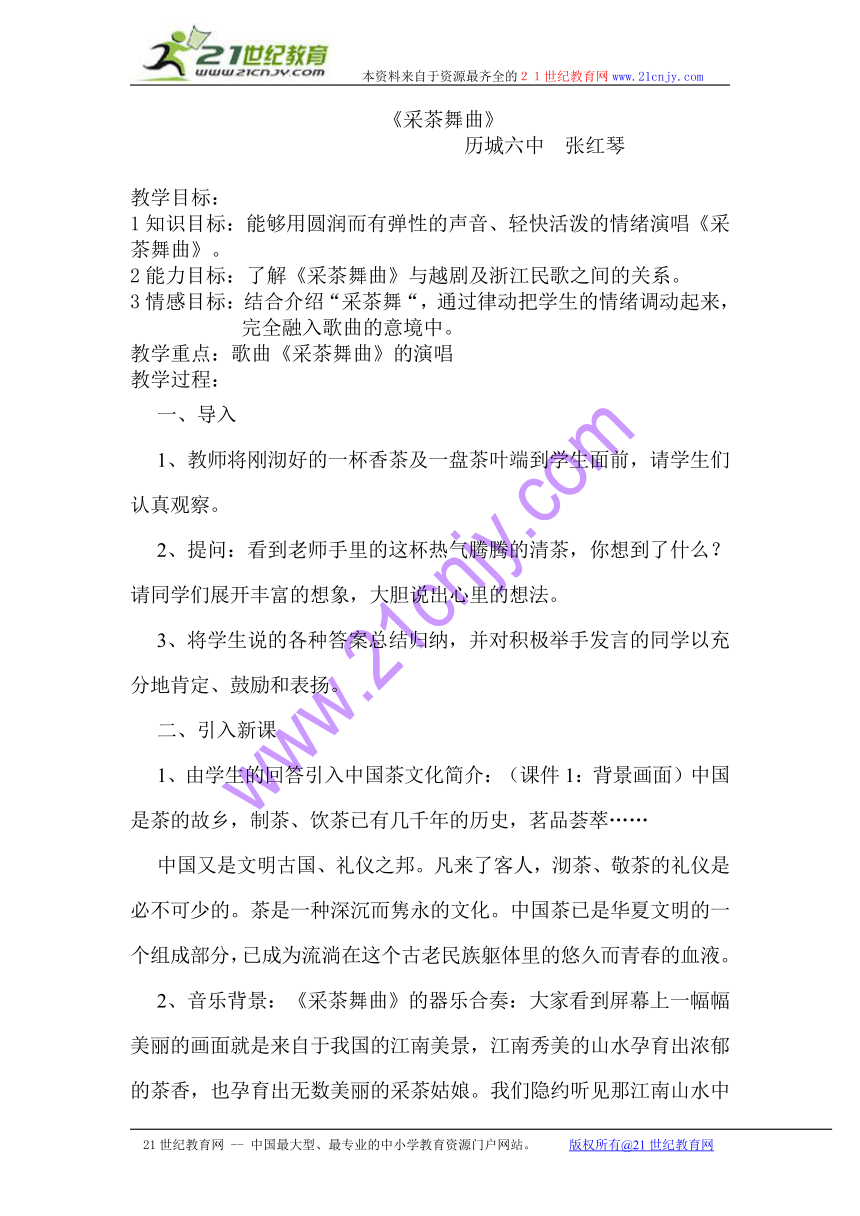 21世纪教育
www.21cnjy.com
本资料来自于资源最齐全的２１世纪教育网 www.21cnjy.com

《采茶舞曲》
历城六中　张红琴

教学目标：
1 知识目标：能够用圆润而有弹性的声音、轻快活泼的情绪演唱《采茶舞曲》。
2 能力目标：了解《采茶舞曲》与越剧及浙江民歌之间的关系。
3 情感目标：结合介绍“采茶舞“，通过律动把学生的情绪调动起来，完全融入歌曲的意境中。
教学重点：歌曲《采茶舞曲》的演唱
教学过程：

一、导入

1、教师将刚沏好的一杯香茶及一盘茶叶端到学生面前，请学生们认真观察。

2、提问：看到老师手里的这杯热气腾腾的清茶，你想到了什么？请同学们展开丰富的想象，大胆说出心里的想法。

3、将学生说的各种答案总结归纳，并对积极举手发言的同学以充分地肯定、鼓励和表扬。

二、引入新课

1、由学生的回答引入中国茶文化简介：（课件 1：背景画面）中国是茶的故乡，制茶、饮茶已有几千年的历史，茗品荟萃……

中国又是文明古国、礼仪之邦。凡来了客人，沏茶、敬茶的礼仪是必不可少的。茶是一种深沉而隽永的文化。中国茶已是华夏文明的一个组成部分，已成为流淌在这个古老民族躯体里的悠久而青春的血液。

2、音乐背景：《采茶舞曲》的器乐合奏：大家看到屏幕上一幅幅美丽的画面就是来自于我国的江南美景，江南秀美的山水孕育出浓郁的茶香，也孕育出无数美丽的采茶姑娘。我们隐约听见那江南山水中

www.21cnjy.com

21 世纪教育网 -- 中国最大型、最专业的中小学教育资源门户网站。　版权所有@21 世纪教育网